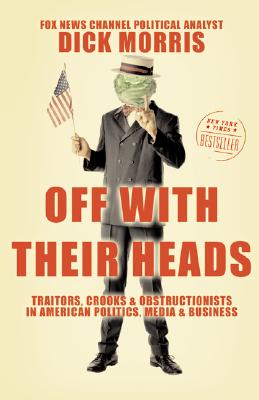 FOX NEWS CHANNEL POLITICAL ANALYST
DICK MORRIS

NEW YORK TIMES
BESTSELLER

OFF WITH THEIR HEADS

TRAITORS, CROOKS & OBSTRUCTIONISTS IN AMERICAN POLITICS, MEDIA & BUSINESS